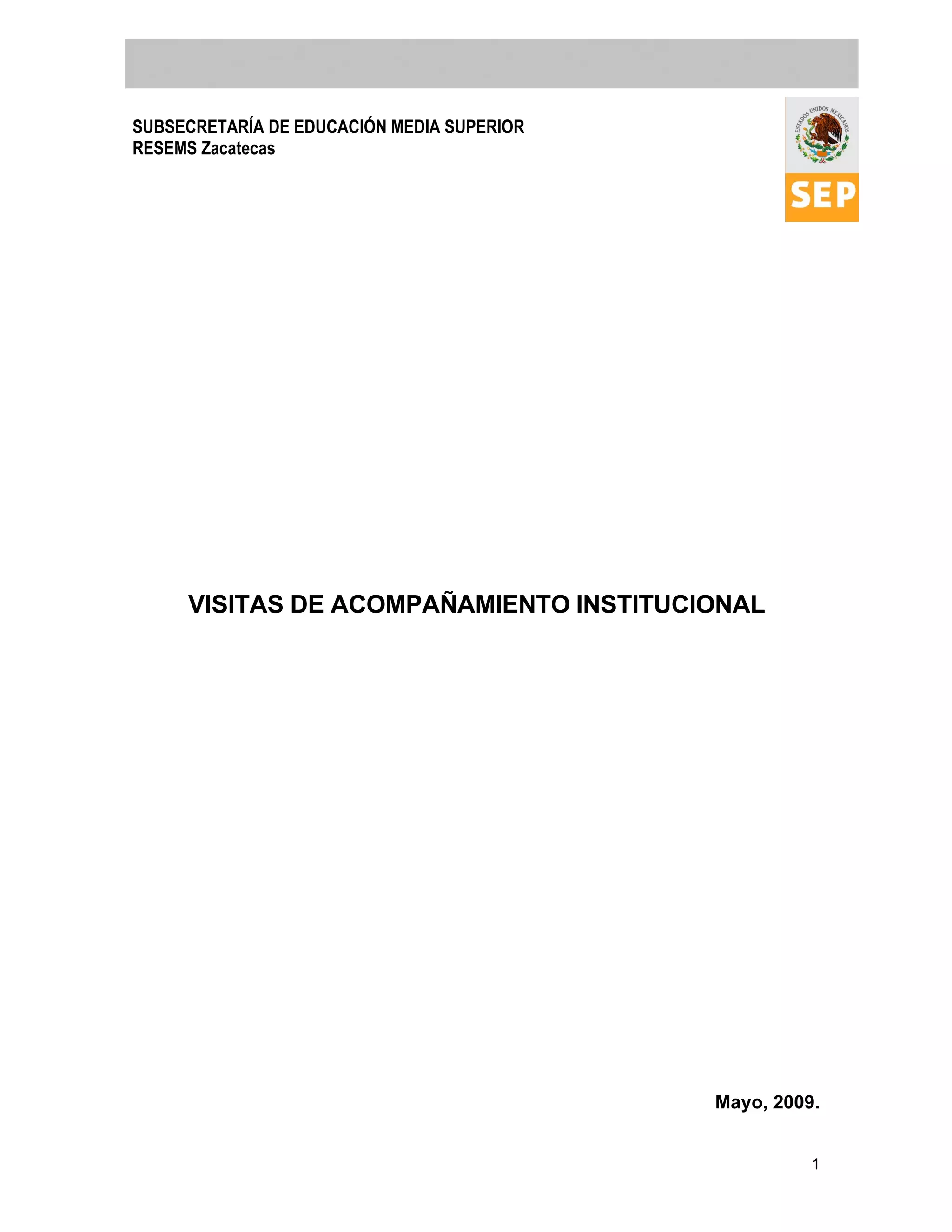 SUBSECRETARÍA DE EDUCACIÓN MEDIA SUPERIOR
RESEMS Zacatecas

ESTADOS UNIDOS MEXICANOS

SEP

VISITAS DE ACOMPAÑAMIENTO INSTITUCIONAL

Mayo, 2009.

1